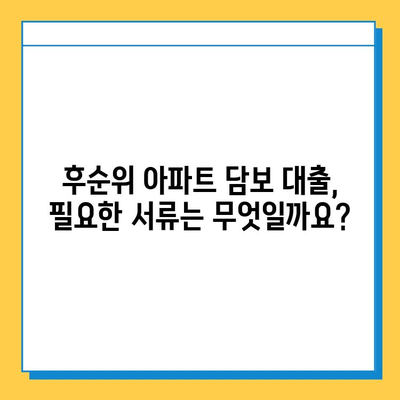 후순위 아파트 담보 대출,
필요한 서류는 무엇일까요?